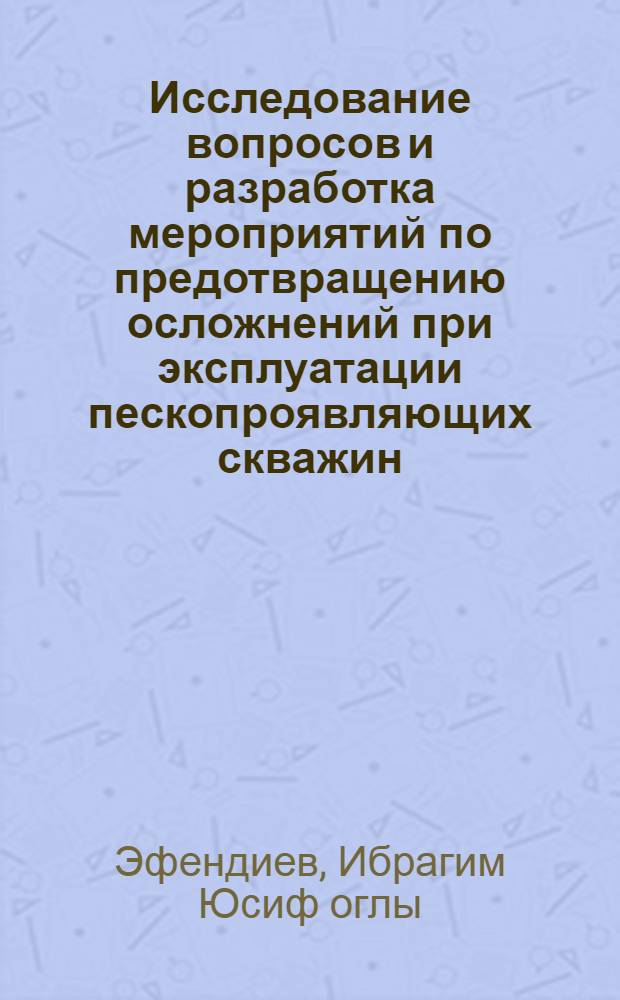 Исследование вопросов и разработка мероприятий по предотвращению осложнений при эксплуатации пескопроявляющих скважин

Эфендиев, Ибрагим Юсиф оглы